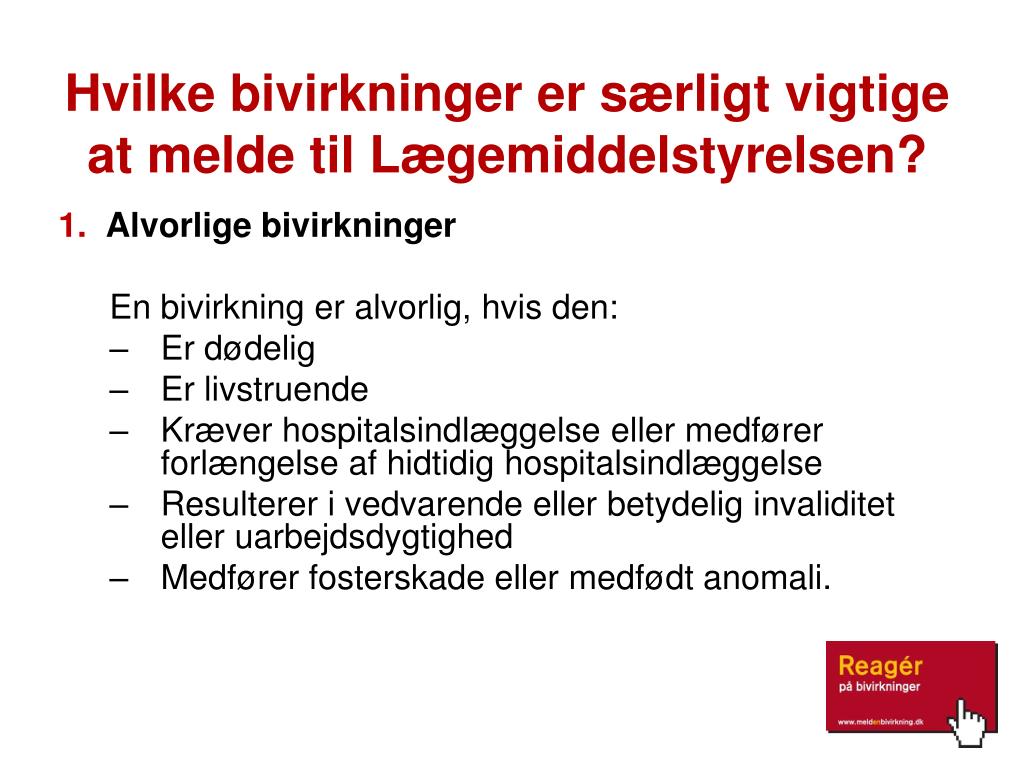 Hvilke bivirkninger er særligt vigtige at melde til Lægemiddelstyrelsen?

1. Alvorlige bivirkninger

En bivirkning er alvorlig, hvis den:
– Er dødelig
– Er livstruende
– Kræver hospitalsindlæggelse eller medfører forlængelse af hidtidig hospitalsindlæggelse
– Resulterer i vedvarende eller betydelig invaliditet eller uarbejdsdygtighed
– Medfører fosterskade eller medfødt anomali.

Reagér
på bivirkninger
www.meldenbivirkning.dk